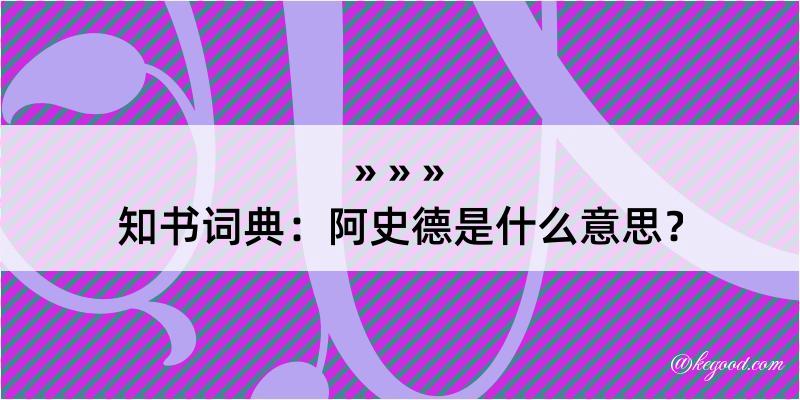 » » »
知书词典：阿史德是什么意思？

@kegood.com